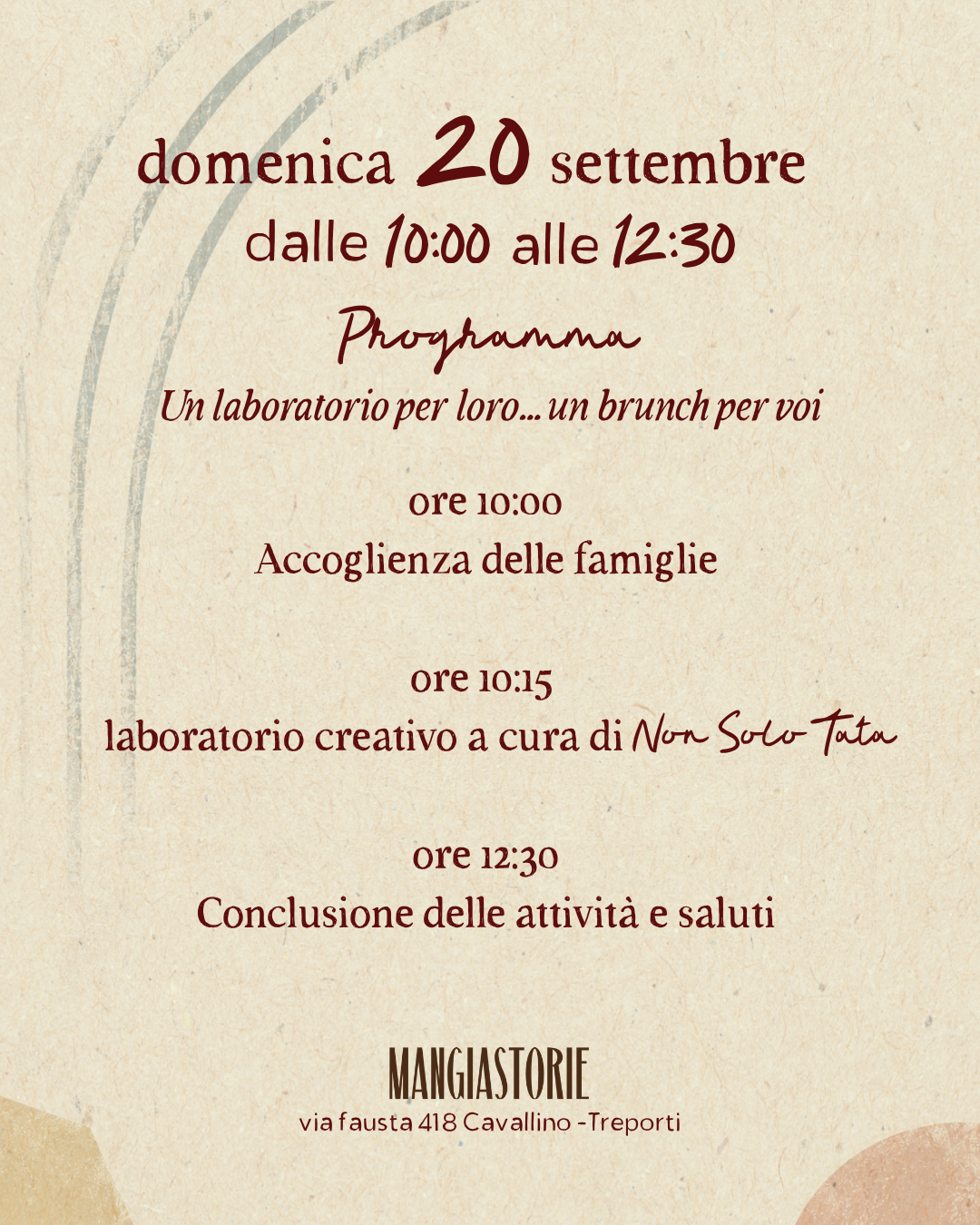 domenica 20 settembre
dalle 10:00 alle 12:30

Programma

Un laboratorio per loro... un brunch per voi

ore 10:00
Accoglienza delle famiglie

ore 10:15
laboratorio creativo a cura di Non Solo Tata

ore 12:30
Conclusione delle attività e saluti

MANGIASTORIE
via fausta 418 Cavallino -Treporti